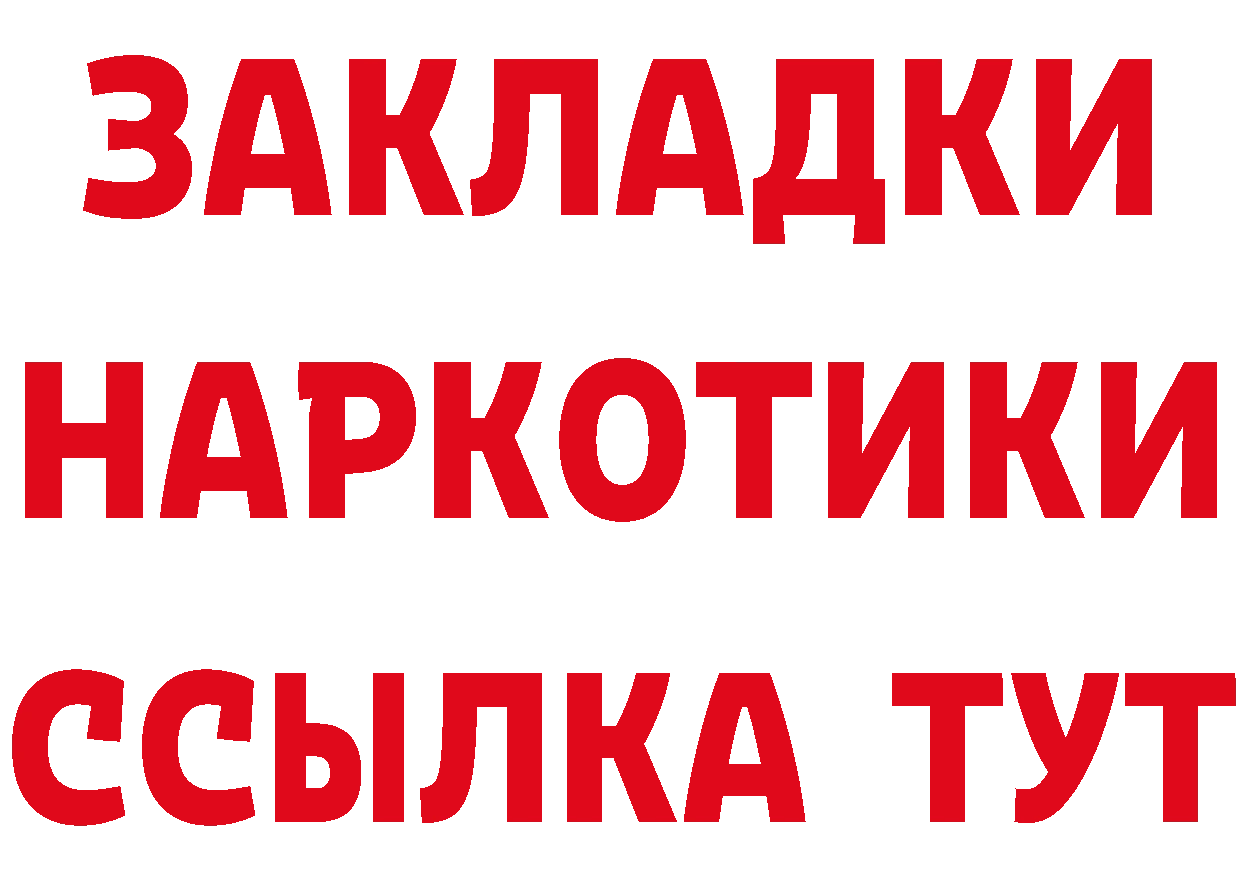 ЗАКЛАДКИ
НАРКОТИКИ
ССЫЛКА ТУТ